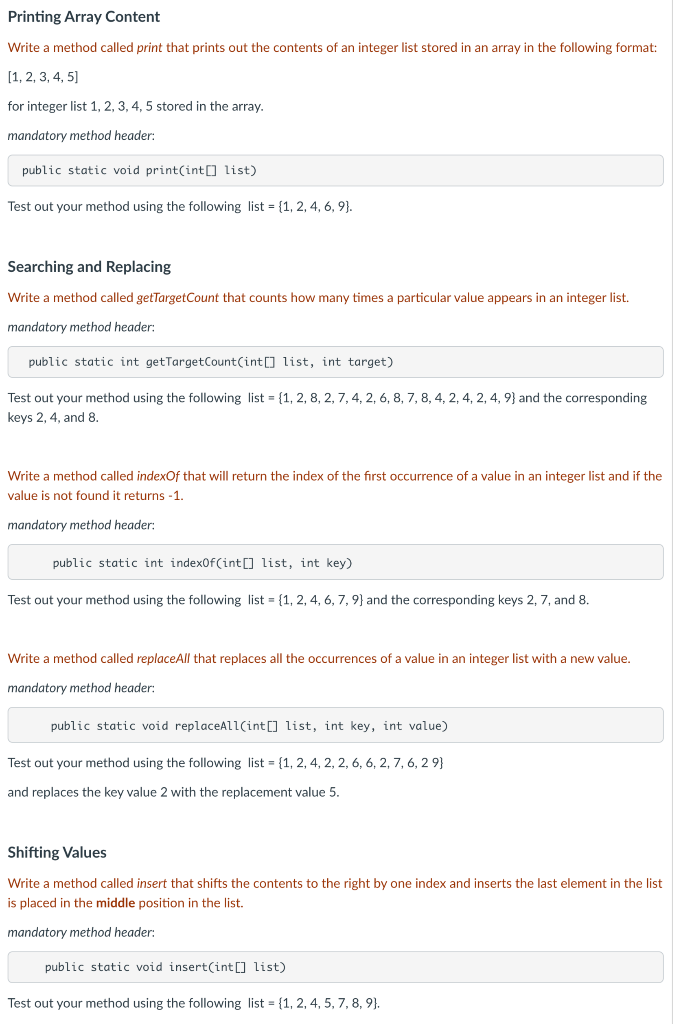 Printing Array Content

Write a method called print that prints out the contents of an integer list stored in an array in the following format:

[1, 2, 3, 4, 5]

for integer list 1, 2, 3, 4, 5 stored in the array.

mandatory method header:

public static void print(int[] list)

Test out your method using the following list = {1, 2, 4, 6, 9}.

Searching and Replacing

Write a method called getTargetCount that counts how many times a particular value appears in an integer list.

mandatory method header:

public static int getTargetCount(int[] list, int target)

Test out your method using the following list = {1, 2, 8, 2, 7, 4, 2, 6, 8, 7, 8, 4, 2, 4, 2, 4, 9} and the corresponding keys 2, 4, and 8.

Write a method called indexOf that will return the index of the first occurrence of a value in an integer list and if the value is not found it returns -1.

mandatory method header:

public static int indexOf(int[] list, int key)

Test out your method using the following list = {1, 2, 4, 6, 7, 9} and the corresponding keys 2, 7, and 8.

Write a method called replaceAll that replaces all the occurrences of a value in an integer list with a new value.

mandatory method header:

public static void replaceAll(int[] list, int key, int value)

Test out your method using the following list = {1, 2, 4, 2, 2, 6, 6, 2, 7, 6, 2 9}

and replaces the key value 2 with the replacement value 5.

Shifting Values

Write a method called insert that shifts the contents to the right by one index and inserts the last element in the list is placed in the middle position in the list.

mandatory method header:

public static void insert(int[] list)

Test out your method using the following list = {1, 2, 4, 5, 7, 8, 9}.